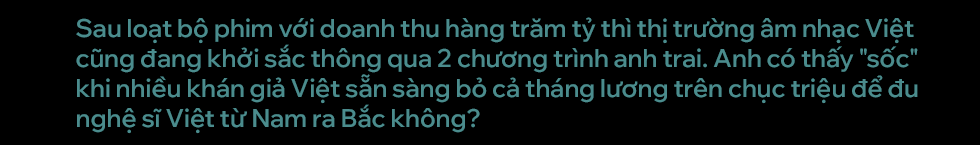 Sau loạt bộ phim với doanh thu hàng trăm tỷ thì thị trường âm nhạc Việt cũng đang khởi sắc thông qua 2 chương trình anh trai. Anh có thấy "sốc" khi nhiều khán giả Việt sẵn sàng bỏ cả tháng lương trên chục triệu để đu nghệ sĩ Việt từ Nam ra Bắc không?